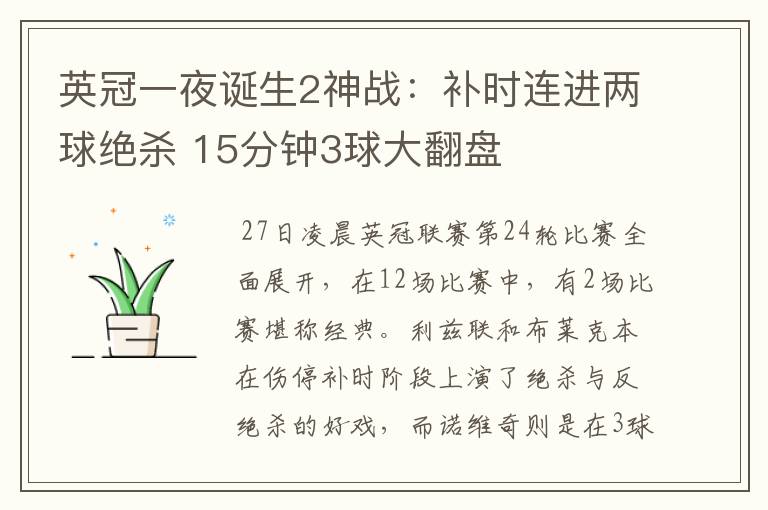 英冠一夜诞生2神战：补时连进两球绝杀 15分钟3球大翻盘

27日凌晨英冠联赛第24轮比赛全面展开，在12场比赛中，有2场比赛堪称经典。利兹联和布莱克本在伤停补时阶段上演了绝杀与反绝杀的好戏，而诺维奇则是在3球